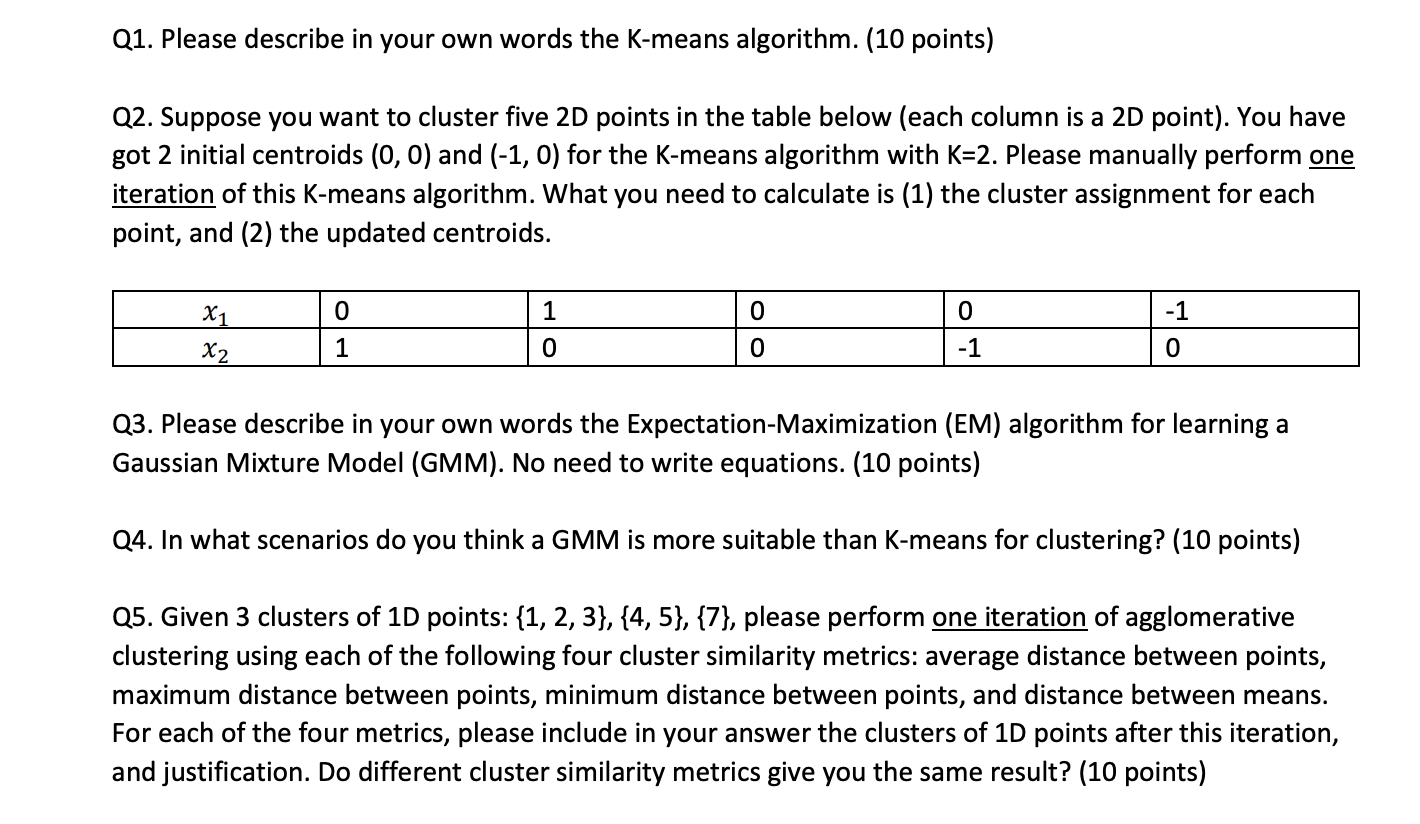 Q1. Please describe in your own words the K-means algorithm. (10 points)

Q2. Suppose you want to cluster five 2D points in the table below (each column is a 2D point). You have got 2 initial centroids (0, 0) and (-1, 0) for the K-means algorithm with K=2. Please manually perform one iteration of this K-means algorithm. What you need to calculate is (1) the cluster assignment for each point, and (2) the updated centroids.

| $x_1$ | 0 | 1 | 0 | 0 | -1 |
|---|---|---|---|---|---|
| $x_2$ | 1 | 0 | 0 | -1 | 0 |

Q3. Please describe in your own words the Expectation-Maximization (EM) algorithm for learning a Gaussian Mixture Model (GMM). No need to write equations. (10 points)

Q4. In what scenarios do you think a GMM is more suitable than K-means for clustering? (10 points)

Q5. Given 3 clusters of 1D points: {1, 2, 3}, {4, 5}, {7}, please perform one iteration of agglomerative clustering using each of the following four cluster similarity metrics: average distance between points, maximum distance between points, minimum distance between points, and distance between means. For each of the four metrics, please include in your answer the clusters of 1D points after this iteration, and justification. Do different cluster similarity metrics give you the same result? (10 points)